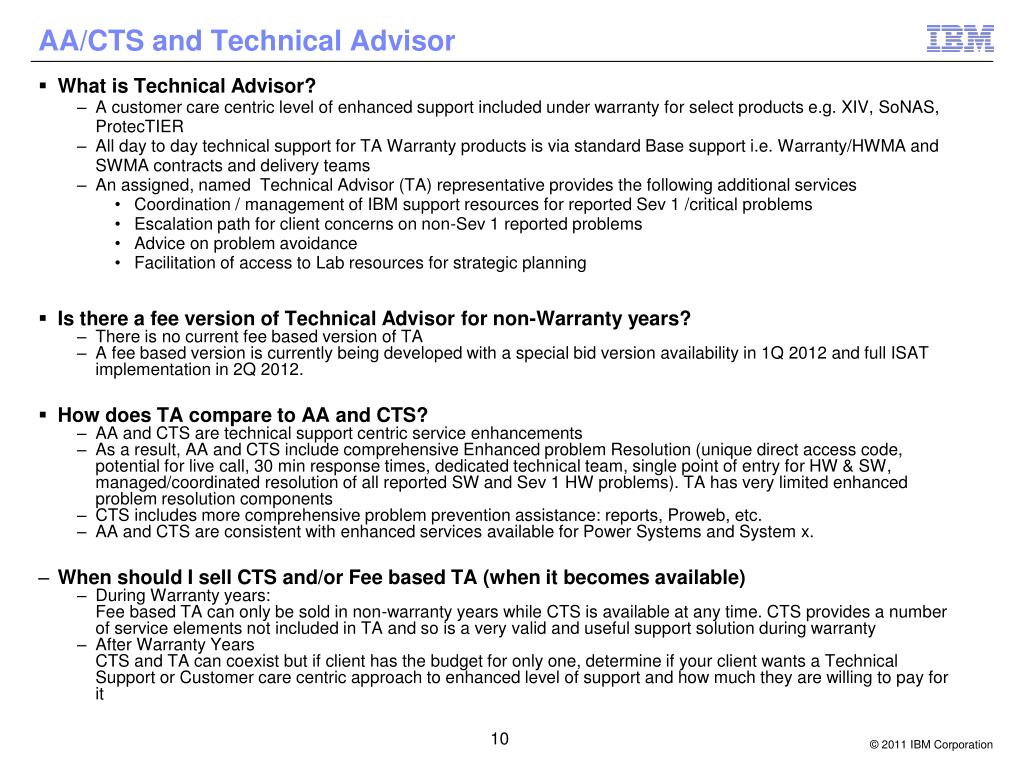 AA/CTS and Technical Advisor

IBM

▪ What is Technical Advisor?
– A customer care centric level of enhanced support included under warranty for select products e.g. XIV, SoNAS, ProtecTIER
– All day to day technical support for TA Warranty products is via standard Base support i.e. Warranty/HWMA and SWMA contracts and delivery teams
– An assigned, named Technical Advisor (TA) representative provides the following additional services
• Coordination / management of IBM support resources for reported Sev 1 /critical problems
• Escalation path for client concerns on non-Sev 1 reported problems
• Advice on problem avoidance
• Facilitation of access to Lab resources for strategic planning

▪ Is there a fee version of Technical Advisor for non-Warranty years?
– There is no current fee based version of TA
– A fee based version is currently being developed with a special bid version availability in 1Q 2012 and full ISAT implementation in 2Q 2012.

▪ How does TA compare to AA and CTS?
– AA and CTS are technical support centric service enhancements
– As a result, AA and CTS include comprehensive Enhanced problem Resolution (unique direct access code, potential for live call, 30 min response times, dedicated technical team, single point of entry for HW & SW, managed/coordinated resolution of all reported SW and Sev 1 HW problems). TA has very limited enhanced problem resolution components
– CTS includes more comprehensive problem prevention assistance: reports, Proweb, etc.
– AA and CTS are consistent with enhanced services available for Power Systems and System x.

– When should I sell CTS and/or Fee based TA (when it becomes available)
– During Warranty years:
Fee based TA can only be sold in non-warranty years while CTS is available at any time. CTS provides a number of service elements not included in TA and so is a very valid and useful support solution during warranty
– After Warranty Years
CTS and TA can coexist but if client has the budget for only one, determine if your client wants a Technical Support or Customer care centric approach to enhanced level of support and how much they are willing to pay for it

10

© 2011 IBM Corporation